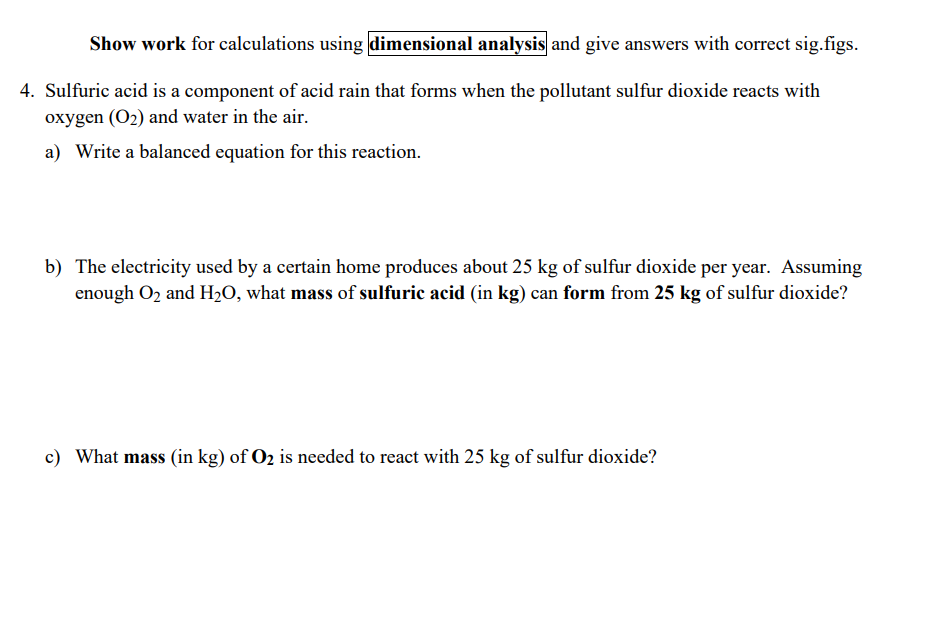 Show work for calculations using dimensional analysis and give answers with correct sig.figs.

4. Sulfuric acid is a component of acid rain that forms when the pollutant sulfur dioxide reacts with oxygen ($O_2$) and water in the air.

a) Write a balanced equation for this reaction.

b) The electricity used by a certain home produces about 25 kg of sulfur dioxide per year. Assuming enough $O_2$ and $H_2O$, what mass of sulfuric acid (in kg) can form from 25 kg of sulfur dioxide?

c) What mass (in kg) of $O_2$ is needed to react with 25 kg of sulfur dioxide?